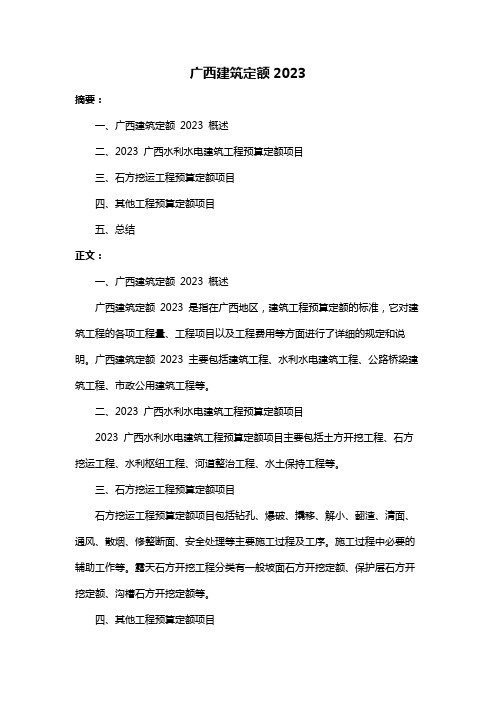 广西建筑定额 2023

摘要：

一、广西建筑定额 2023 概述

二、2023 广西水利水电建筑工程预算定额项目

三、石方挖运工程预算定额项目

四、其他工程预算定额项目

五、总结

正文：

一、广西建筑定额 2023 概述

广西建筑定额 2023 是指在广西地区，建筑工程预算定额的标准，它对建筑工程的各项工程量、工程项目以及工程费用等方面进行了详细的规定和说明。广西建筑定额 2023 主要包括建筑工程、水利水电建筑工程、公路桥梁建筑工程、市政公用建筑工程等。

二、2023 广西水利水电建筑工程预算定额项目

2023 广西水利水电建筑工程预算定额项目主要包括土方开挖工程、石方挖运工程、水利枢纽工程、河道整治工程、水土保持工程等。

三、石方挖运工程预算定额项目

石方挖运工程预算定额项目包括钻孔、爆破、撬移、解小、翻渣、清面、通风、散烟、修整断面、安全处理等主要施工过程及工序。施工过程中必要的辅助工作等。露天石方开挖工程分类有一般坡面石方开挖定额、保护层石方开挖定额、沟槽石方开挖定额等。

四、其他工程预算定额项目